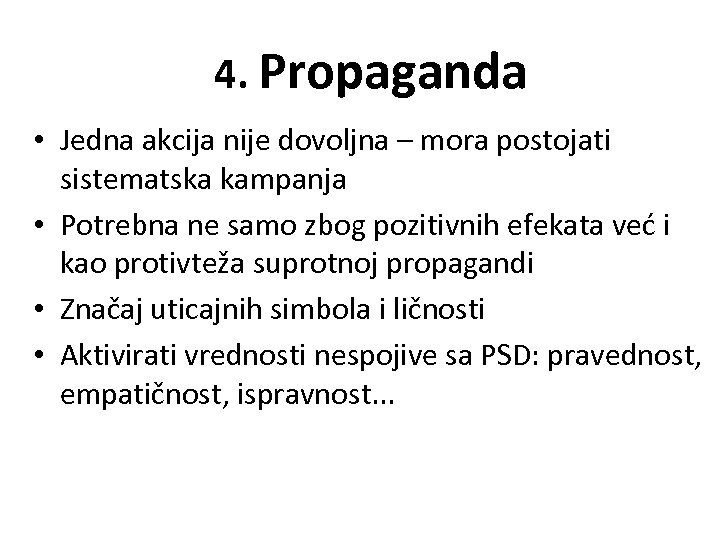 4. Propaganda

• Jedna akcija nije dovoljna – mora postojati sistematska kampanja
• Potrebna ne samo zbog pozitivnih efekata već i kao protivteža suprotnoj propagandi
• Značaj uticajnih simbola i ličnosti
• Aktivirati vrednosti nespojive sa PSD: pravednost, empatičnost, ispravnost...